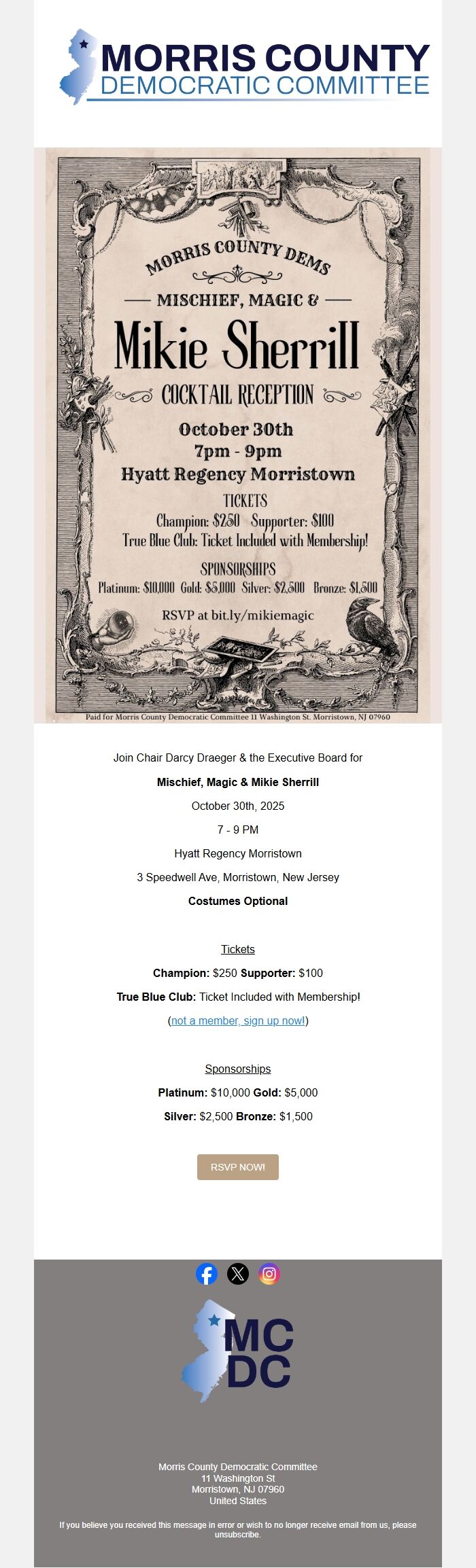 MORRIS COUNTY
DEMOCRATIC COMMITTEE

MORRIS COUNTY DEMS

MISCHIEF, MAGIC &

Mikie Sherrill

COCKTAIL RECEPTION

October 30th
7pm - 9pm
Hyatt Regency Morristown

TICKETS
Champion: $250 Supporter: $100
True Blue Club: Ticket Included with Membership!

SPONSORSHIPS
Platinum: $10,000 Gold: $5,000 Silver: $2,500 Bronze: $1,500

RSVP at bit.ly/mikiemagic

Paid for Morris County Democratic Committee 11 Washington St. Morristown, NJ 07960

Join Chair Darcy Draeger & the Executive Board for

Mischief, Magic & Mikie Sherrill

October 30th, 2025

7 - 9 PM

Hyatt Regency Morristown

3 Speedwell Ave, Morristown, New Jersey

Costumes Optional

Tickets

Champion: $250 Supporter: $100

True Blue Club: Ticket Included with Membership!

(not a member, sign up now!)

Sponsorships

Platinum: $10,000 Gold: $5,000

Silver: $2,500 Bronze: $1,500

RSVP NOW!

MC DC

Morris County Democratic Committee
11 Washington St
Morristown, NJ 07960
United States

If you believe you received this message in error or wish to no longer receive email from us, please unsubscribe.